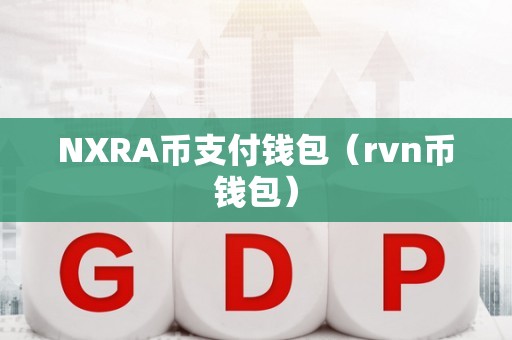 NXRA币支付钱包（rvn币钱包）

G D P